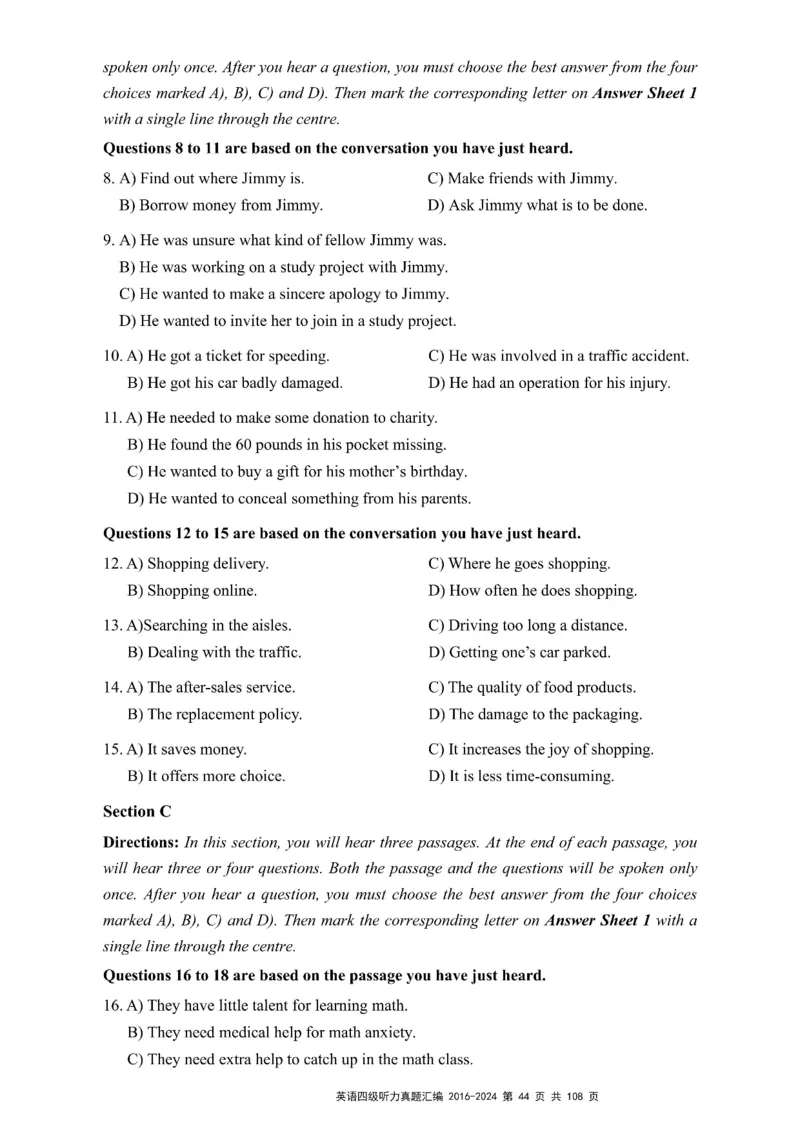 spoken only once. After you hear a question, you must choose the best answer from the four choices marked A), B), C) and D). Then mark the corresponding letter on **Answer Sheet 1** with a single line through the centre.

**Questions 8 to 11 are based on the conversation you have just heard.**

8. A) Find out where Jimmy is.
B) Borrow money from Jimmy.
C) Make friends with Jimmy.
D) Ask Jimmy what is to be done.

9. A) He was unsure what kind of fellow Jimmy was.
B) He was working on a study project with Jimmy.
C) He wanted to make a sincere apology to Jimmy.
D) He wanted to invite her to join in a study project.

10. A) He got a ticket for speeding.
B) He got his car badly damaged.
C) He was involved in a traffic accident.
D) He had an operation for his injury.

11. A) He needed to make some donation to charity.
B) He found the 60 pounds in his pocket missing.
C) He wanted to buy a gift for his mother's birthday.
D) He wanted to conceal something from his parents.

**Questions 12 to 15 are based on the conversation you have just heard.**

12. A) Shopping delivery.
B) Shopping online.
C) Where he goes shopping.
D) How often he does shopping.

13. A)Searching in the aisles.
B) Dealing with the traffic.
C) Driving too long a distance.
D) Getting one's car parked.

14. A) The after-sales service.
B) The replacement policy.
C) The quality of food products.
D) The damage to the packaging.

15. A) It saves money.
B) It offers more choice.
C) It increases the joy of shopping.
D) It is less time-consuming.

**Section C**

**Directions:** In this section, you will hear three passages. At the end of each passage, you will hear three or four questions. Both the passage and the questions will be spoken only once. After you hear a question, you must choose the best answer from the four choices marked A), B), C) and D). Then mark the corresponding letter on **Answer Sheet 1** with a single line through the centre.

**Questions 16 to 18 are based on the passage you have just heard.**

16. A) They have little talent for learning math.
B) They need medical help for math anxiety.
C) They need extra help to catch up in the math class.

英语四级听力真题汇编 2016-2024 第 44 页 共 108 页